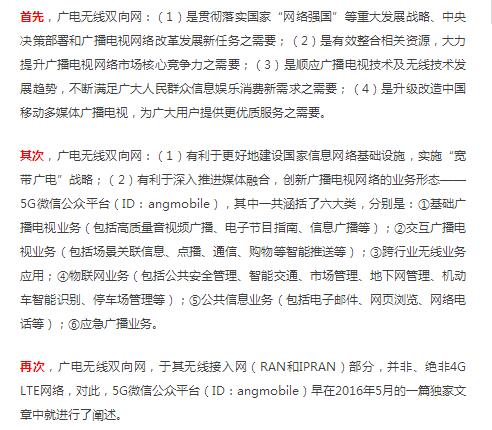 首先，广电无线双向网：（1）是贯彻落实国家“网络强国”等重大发展战略、中央决策部署和广播电视网络改革发展新任务之需要；（2）是有效整合相关资源，大力提升广播电视网络市场核心竞争力之需要；（3）是顺应广播电视技术及无线技术发展趋势，不断满足广大人民群众信息娱乐消费新需求之需要；（4）是升级改造中国移动多媒体广播电视，为广大用户提供更优质服务之需要。

其次，广电无线双向网：（1）有利于更好地建设国家信息网络基础设施，实施“宽带广电”战略；（2）有利于深入推进媒体融合，创新广播电视网络的业务形态——5G微信公众平台（ID：angmobile），其中一共涵括了六大类，分别是：①基础广播电视业务（包括高质量音视频广播、电子节目指南、信息广播等）；②交互广播电视业务（包括场景关联信息、点播、通信、购物等智能推送等）；③跨行业无线业务应用；④物联网业务（包括公共安全管理、智能交通、市场管理、地下网管理、机动车智能识别、停车场管理等）；⑤公共信息业务（包括电子邮件、网页浏览、网络电话等）；⑥应急广播业务。

再次，广电无线双向网，于其无线接入网（RAN和IPRAN）部分，并非、绝非4G LTE网络，对此，5G微信公众平台（ID：angmobile）早在2016年5月的一篇独家文章中就进行了阐述。